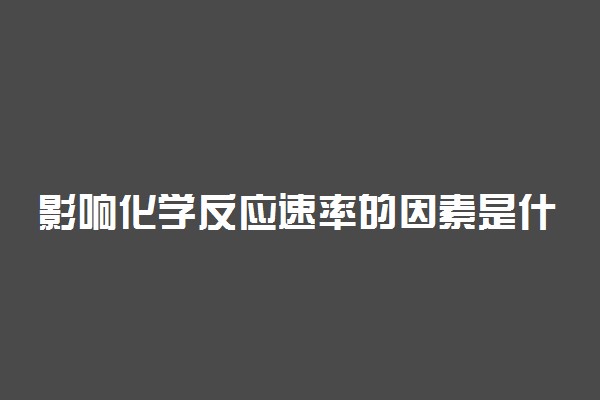 影响化学反应速率的因素是什